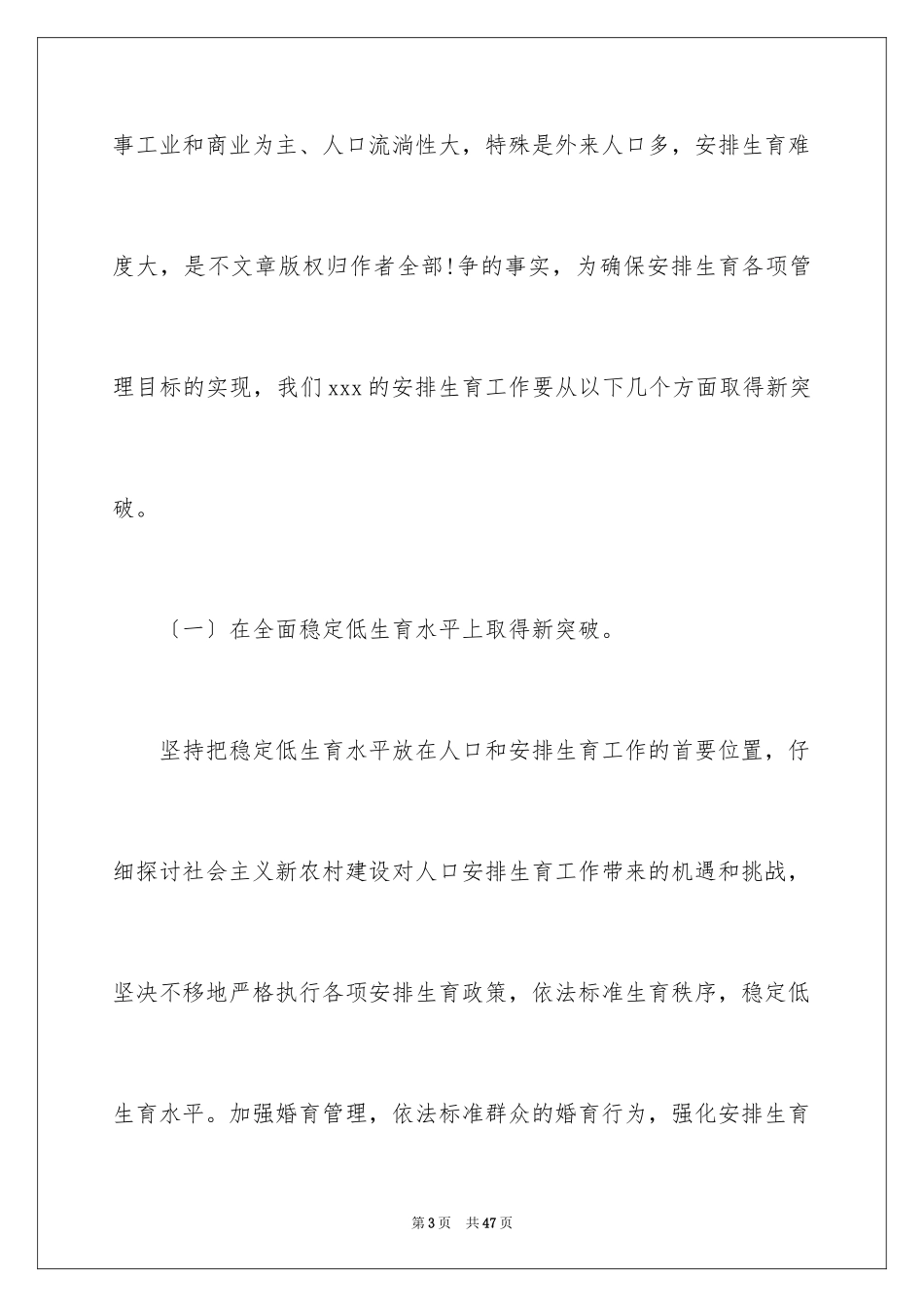 事工业和商业为主、人口流淌性大，特殊是外来人口多，安排生育难度大，是不文章版权归作者全部!争的事实，为确保安排生育各项管理目标的实现，我们xxx的安排生育工作要从以下几个方面取得新突破。

〔一〕在全面稳定低生育水平上取得新突破。

坚持把稳定低生育水平放在人口和安排生育工作的首要位置，仔细探讨社会主义新农村建设对人口安排生育工作带来的机遇和挑战，坚决不移地严格执行各项安排生育政策，依法标准生育秩序，稳定低生育水平。加强婚育管理，依法标准群众的婚育行为，强化安排生育

第3页 共47页